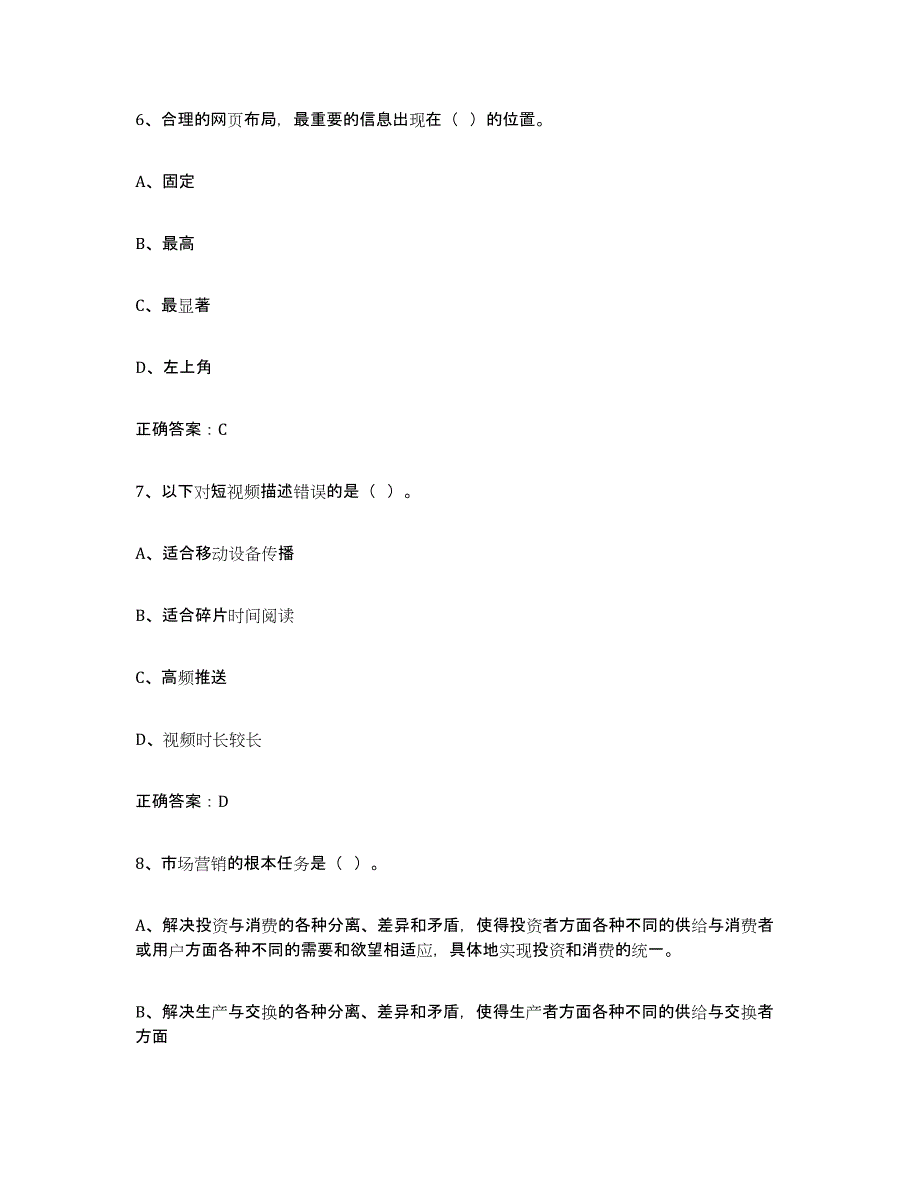 6、合理的网页布局，最重要的信息出现在（ ）的位置。

A、固定

B、最高

C、最显著

D、左上角

正确答案：C

7、以下对短视频描述错误的是（ ）。

A、适合移动设备传播

B、适合碎片时间阅读

C、高频推送

D、视频时长较长

正确答案：D

8、市场营销的根本任务是（ ）。

A、解决投资与消费的各种分离、差异和矛盾，使得投资者方面各种不同的供给与消费者或用户方面各种不同的需要和欲望相适应，具体地实现投资和消费的统一。

B、解决生产与交换的各种分离、差异和矛盾，使得生产者方面各种不同的供给与交换者方面